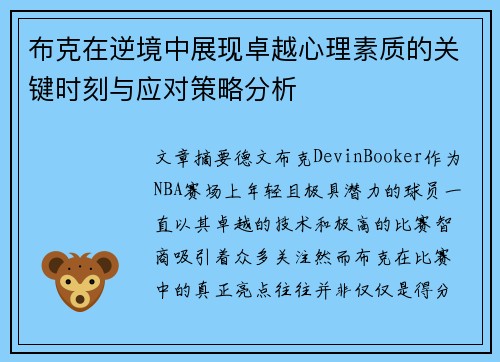 布克在逆境中展现卓越心理素质的关键时刻与应对策略分析

文章摘要德文布克DevinBooker作为NBA赛场上年轻且极具潜力的球员一直以其卓越的技术和极高的比赛智商吸引着众多关注然而布克在比赛中的真正亮点往往并非仅仅是得分